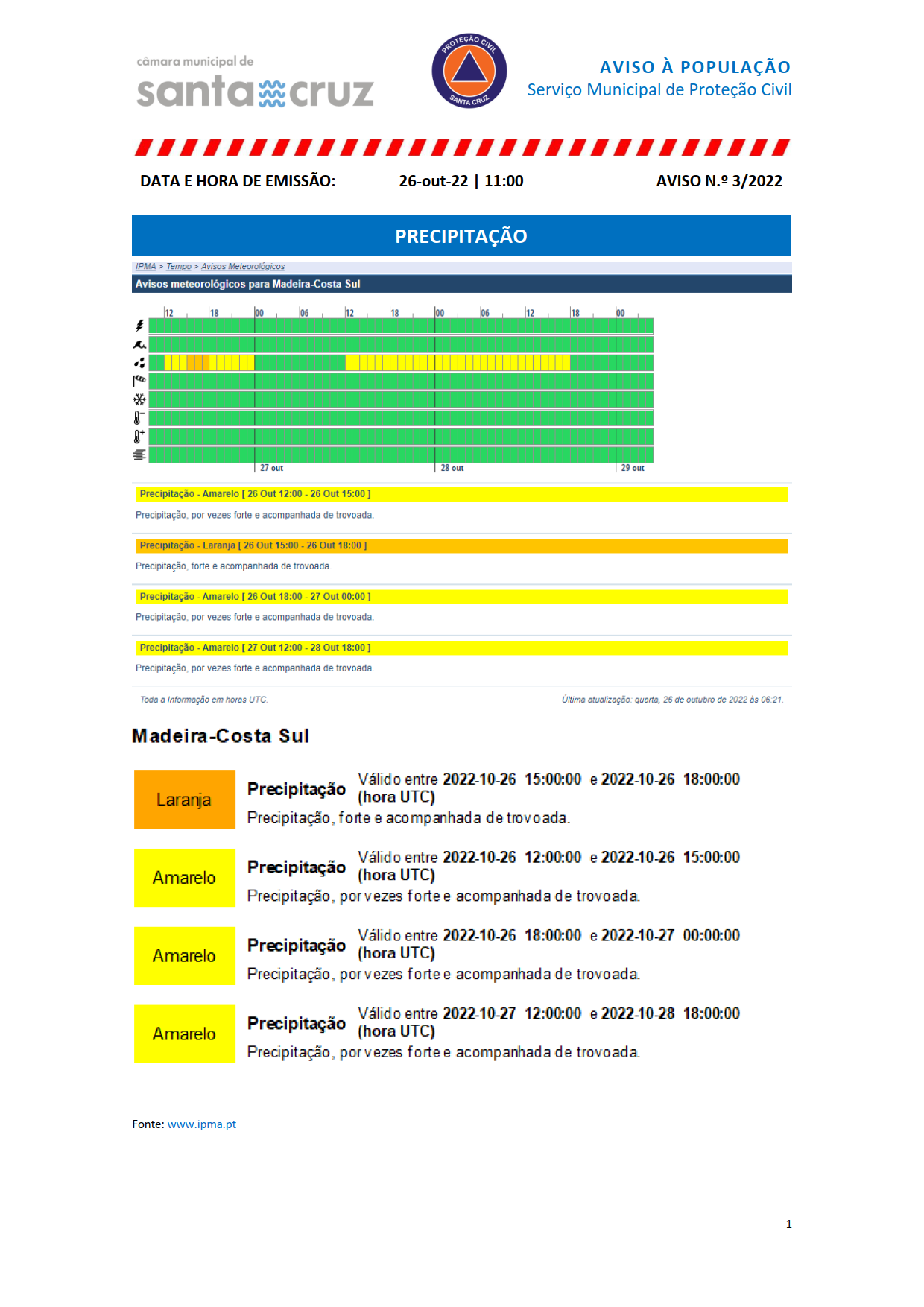 câmara municipal de
santa cruz

PROTEÇÃO CIVIL
SANTA CRUZ

AVISO À POPULAÇÃO
Serviço Municipal de Proteção Civil

DATA E HORA DE EMISSÃO: 26-out-22 | 11:00 AVISO N.º 3/2022

PRECIPITAÇÃO

IPMA > Tempo > Avisos Meteorológicos

Avisos meteorológicos para Madeira-Costa Sul

12 18 00 06 12 18 00 06 12 18 00

27 out 28 out 29 out

Precipitação - Amarelo [ 26 Out 12:00 - 26 Out 15:00 ]

Precipitação, por vezes forte e acompanhada de trovoada.

Precipitação - Laranja [ 26 Out 15:00 - 26 Out 18:00 ]

Precipitação, forte e acompanhada de trovoada.

Precipitação - Amarelo [ 26 Out 18:00 - 27 Out 00:00 ]

Precipitação, por vezes forte e acompanhada de trovoada.

Precipitação - Amarelo [ 27 Out 12:00 - 28 Out 18:00 ]

Precipitação, por vezes forte e acompanhada de trovoada.

Toda a Informação em horas UTC.

Última atualização: quarta, 26 de outubro de 2022 às 06:21.

Madeira-Costa Sul

Laranja
Precipitação
Válido entre 2022-10-26 15:00:00 e 2022-10-26 18:00:00 (hora UTC)
Precipitação, forte e acompanhada de trovoada.

Amarelo
Precipitação
Válido entre 2022-10-26 12:00:00 e 2022-10-26 15:00:00 (hora UTC)
Precipitação, por vezes forte e acompanhada de trovoada.

Amarelo
Precipitação
Válido entre 2022-10-26 18:00:00 e 2022-10-27 00:00:00 (hora UTC)
Precipitação, por vezes forte e acompanhada de trovoada.

Amarelo
Precipitação
Válido entre 2022-10-27 12:00:00 e 2022-10-28 18:00:00 (hora UTC)
Precipitação, por vezes forte e acompanhada de trovoada.

Fonte: www.ipma.pt

1